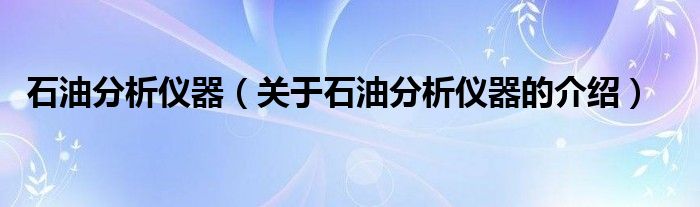 石油分析仪器（关于石油分析仪器的介绍）